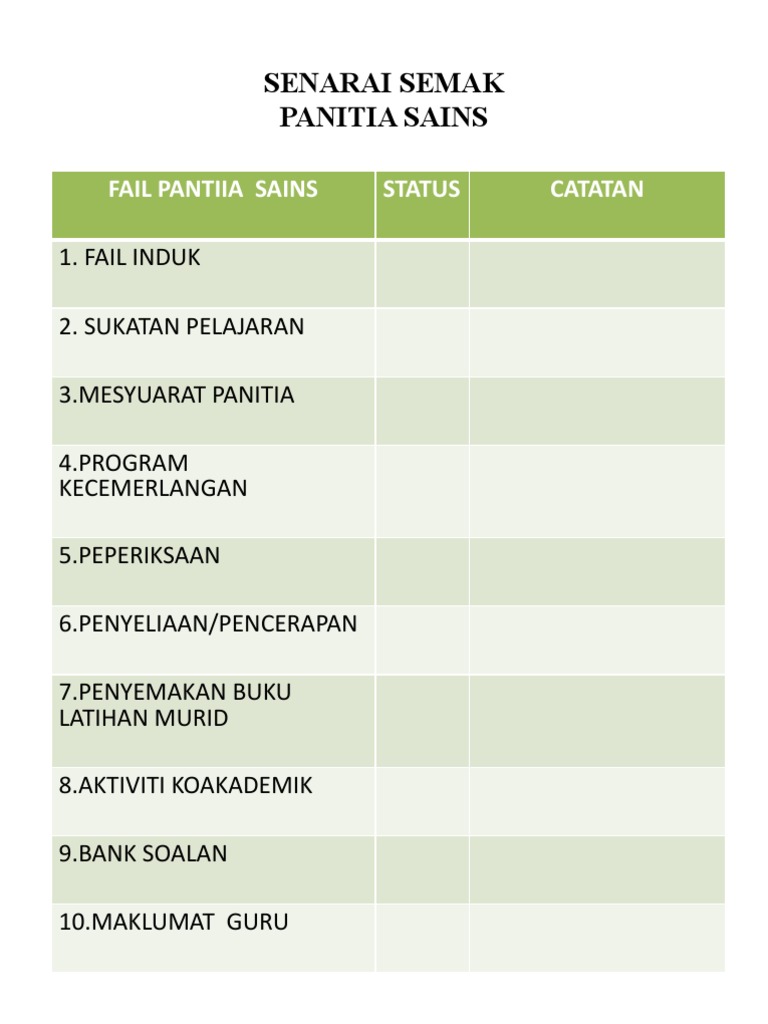 SENARAI SEMAK
PANITIA SAINS

| FAIL PANTIIA SAINS | STATUS | CATATAN |
|---|---|---|
| 1. FAIL INDUK | | |
| 2. SUKATAN PELAJARAN | | |
| 3.MESYUARAT PANITIA | | |
| 4.PROGRAM KECEMERLANGAN | | |
| 5.PEPERIKSAAN | | |
| 6.PENYELIAAN/PENCERAPAN | | |
| 7.PENYEMAKAN BUKU LATIHAN MURID | | |
| 8.AKTIVITI KOAKADEMIK | | |
| 9.BANK SOALAN | | |
| 10.MAKLUMAT GURU | | |